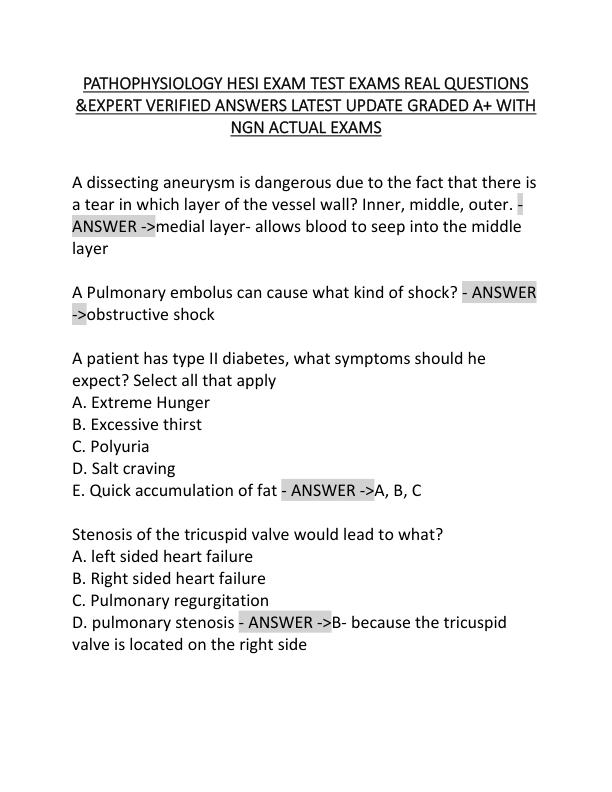 PATHOPHYSIOLOGY HESI EXAM TEST EXAMS REAL QUESTIONS &EXPERT VERIFIED ANSWERS LATEST UPDATE GRADED A+ WITH NGN ACTUAL EXAMS

A dissecting aneurysm is dangerous due to the fact that there is a tear in which layer of the vessel wall? Inner, middle, outer. - ANSWER ->medial layer- allows blood to seep into the middle layer

A Pulmonary embolus can cause what kind of shock? - ANSWER ->obstructive shock

A patient has type II diabetes, what symptoms should he expect? Select all that apply
A. Extreme Hunger
B. Excessive thirst
C. Polyuria
D. Salt craving
E. Quick accumulation of fat - ANSWER ->A, B, C

Stenosis of the tricuspid valve would lead to what?
A. left sided heart failure
B. Right sided heart failure
C. Pulmonary regurgitation
D. pulmonary stenosis - ANSWER ->B- because the tricuspid valve is located on the right side